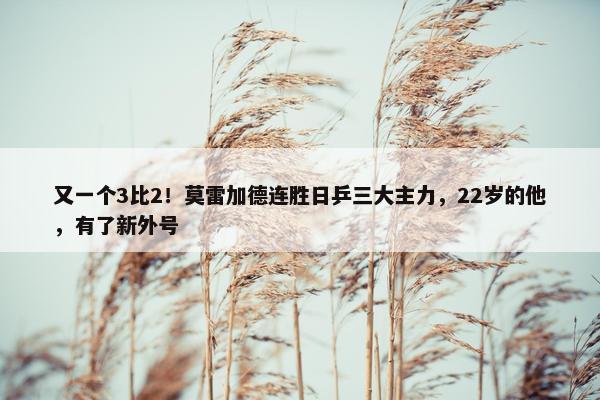 又一个3比2！莫雷加德连胜日乒三大主力，22岁的他，有了新外号